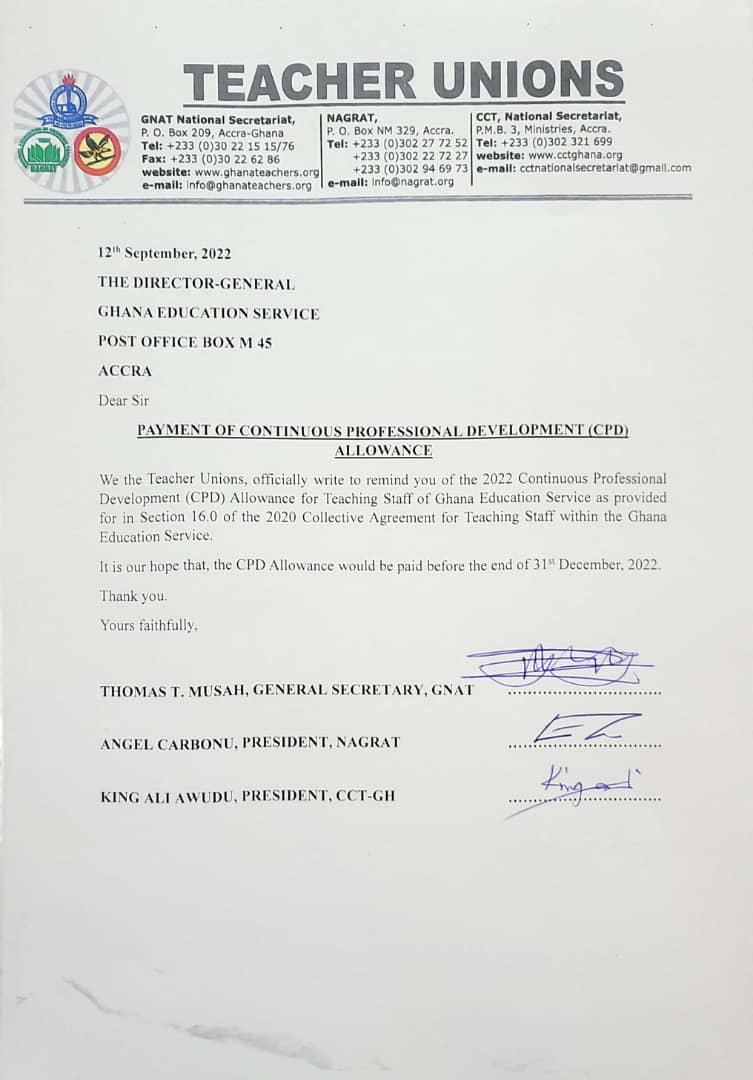 TEACHER UNIONS

GNAT National Secretariat,
P. O. Box 209, Accra-Ghana
Tel: +233 (0)30 22 15 15/76
Fax: +233 (0)30 22 62 86
website: www.ghanateachers.org
e-mail: info@ghanateachers.org

NAGRAT,
P. O. Box NM 329, Accra.
Tel: +233 (0)302 27 72 52
+233 (0)302 22 72 27
+233 (0)302 94 69 73
e-mail: info@nagrat.org

CCT, National Secretariat,
P.M.B. 3, Ministries, Accra.
Tel: +233 (0)302 321 699
website: www.cctghana.org
e-mail: cctnationalsecretariat@gmail.com

12th September, 2022

THE DIRECTOR-GENERAL

GHANA EDUCATION SERVICE

POST OFFICE BOX M 45

ACCRA

Dear Sir

PAYMENT OF CONTINUOUS PROFESSIONAL DEVELOPMENT (CPD) ALLOWANCE

We the Teacher Unions, officially write to remind you of the 2022 Continuous Professional Development (CPD) Allowance for Teaching Staff of Ghana Education Service as provided for in Section 16.0 of the 2020 Collective Agreement for Teaching Staff within the Ghana Education Service.

It is our hope that, the CPD Allowance would be paid before the end of 31st December, 2022.

Thank you.

Yours faithfully,

THOMAS T. MUSAH, GENERAL SECRETARY, GNAT ..............................

ANGEL CARBONU, PRESIDENT, NAGRAT ..............................

KING ALI AWUDU, PRESIDENT, CCT-GH ..............................